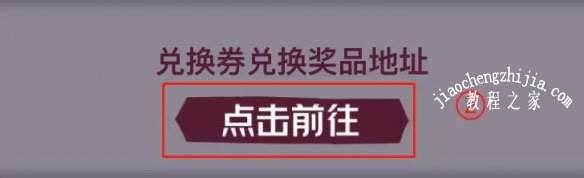 兑换券兑换奖品地址

点击前往

jiaochengzhijia.com
教程之家